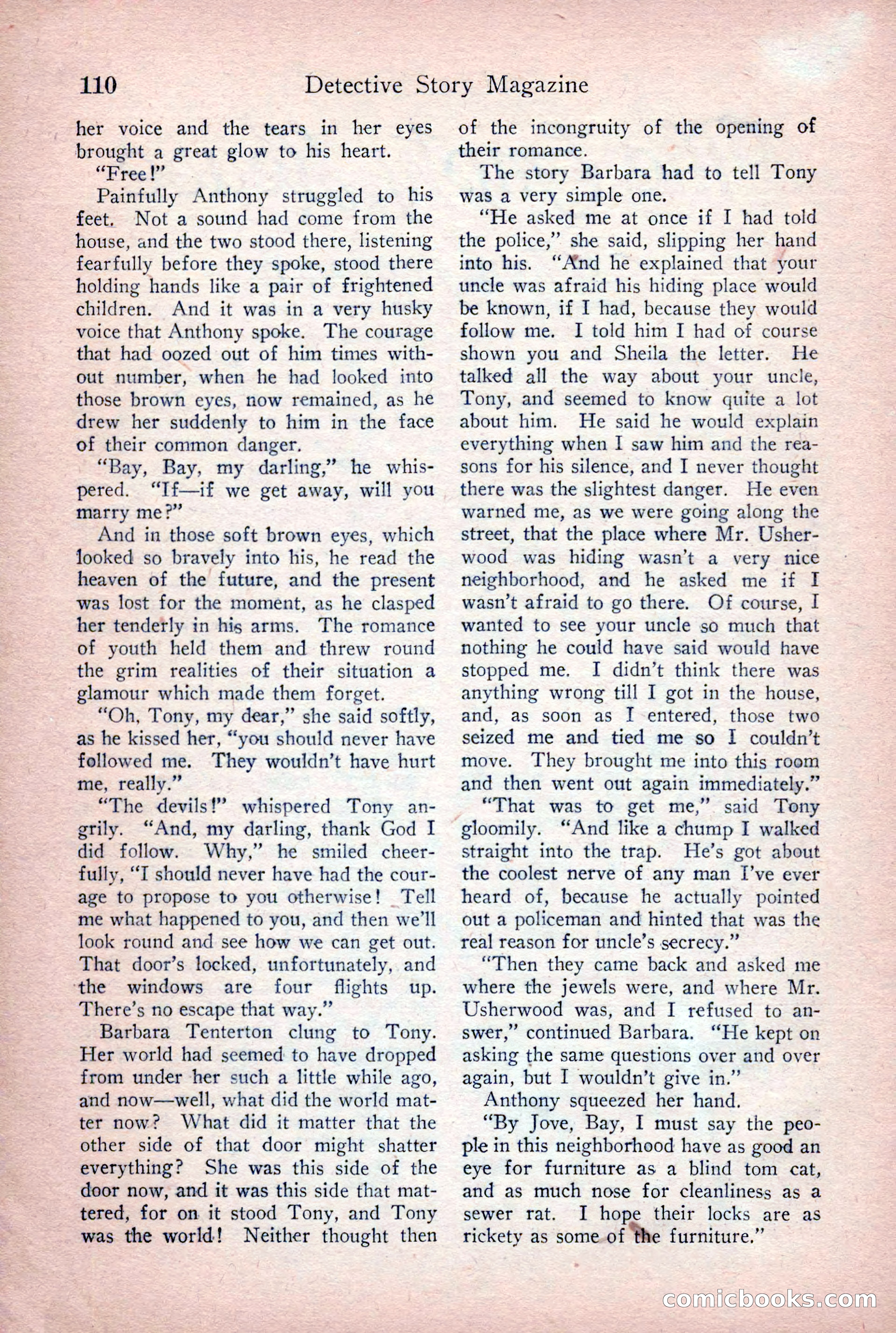 110 Detective Story Magazine

her voice and the tears in her eyes brought a great glow to his heart.

"Free!"

Painfully Anthony struggled to his feet. Not a sound had come from the house, and the two stood there, listening fearfully before they spoke, stood there holding hands like a pair of frightened children. And it was in a very husky voice that Anthony spoke. The courage that had oozed out of him times without number, when he had looked into those brown eyes, now remained, as he drew her suddenly to him in the face of their common danger.

"Bay, Bay, my darling," he whispered. "If—if we get away, will you marry me?"

And in those soft brown eyes, which looked so bravely into his, he read the heaven of the future, and the present was lost for the moment, as he clasped her tenderly in his arms. The romance of youth held them and threw round the grim realities of their situation a glamour which made them forget.

"Oh, Tony, my dear," she said softly, as he kissed her, "you should never have followed me. They wouldn't have hurt me, really."

"The devils!" whispered Tony angrily. "And, my darling, thank God I did follow. Why," he smiled cheerfully, "I should never have had the courage to propose to you otherwise! Tell me what happened to you, and then we'll look round and see how we can get out. That door's locked, unfortunately, and the windows are four flights up. There's no escape that way."

Barbara Tenterton clung to Tony. Her world had seemed to have dropped from under her such a little while ago, and now—well, what did the world matter now? What did it matter that the other side of that door might shatter everything? She was this side of the door now, and it was this side that mattered, for on it stood Tony, and Tony was the world! Neither thought then of the incongruity of the opening of their romance.

The story Barbara had to tell Tony was a very simple one.

"He asked me at once if I had told the police," she said, slipping her hand into his. "And he explained that your uncle was afraid his hiding place would be known, if I had, because they would follow me. I told him I had of course shown you and Sheila the letter. He talked all the way about your uncle, Tony, and seemed to know quite a lot about him. He said he would explain everything when I saw him and the reasons for his silence, and I never thought there was the slightest danger. He even warned me, as we were going along the street, that the place where Mr. Usherwood was hiding wasn't a very nice neighborhood, and he asked me if I wasn't afraid to go there. Of course, I wanted to see your uncle so much that nothing he could have said would have stopped me. I didn't think there was anything wrong till I got in the house, and, as soon as I entered, those two seized me and tied me so I couldn't move. They brought me into this room and then went out again immediately."

"That was to get me," said Tony gloomily. "And like a chump I walked straight into the trap. He's got about the coolest nerve of any man I've ever heard of, because he actually pointed out a policeman and hinted that was the real reason for uncle's secrecy."

"Then they came back and asked me where the jewels were, and where Mr. Usherwood was, and I refused to answer," continued Barbara. "He kept on asking the same questions over and over again, but I wouldn't give in."

Anthony squeezed her hand.

"By Jove, Bay, I must say the people in this neighborhood have as good an eye for furniture as a blind tom cat, and as much nose for cleanliness as a sewer rat. I hope their locks are as rickety as some of the furniture."

comicbooks.com